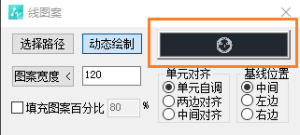 线图案

选择路径 动态绘制

图案宽度 < 120

填充图案百分比 80 %

单元对齐
单元自调
两边对齐
中间对齐

基线位置
中间
左边
右边